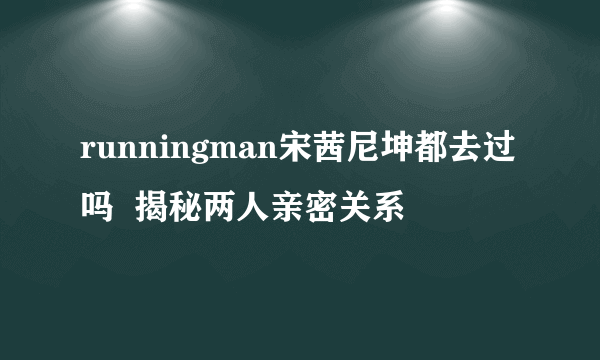 runningman宋茜尼坤都去过吗  揭秘两人亲密关系